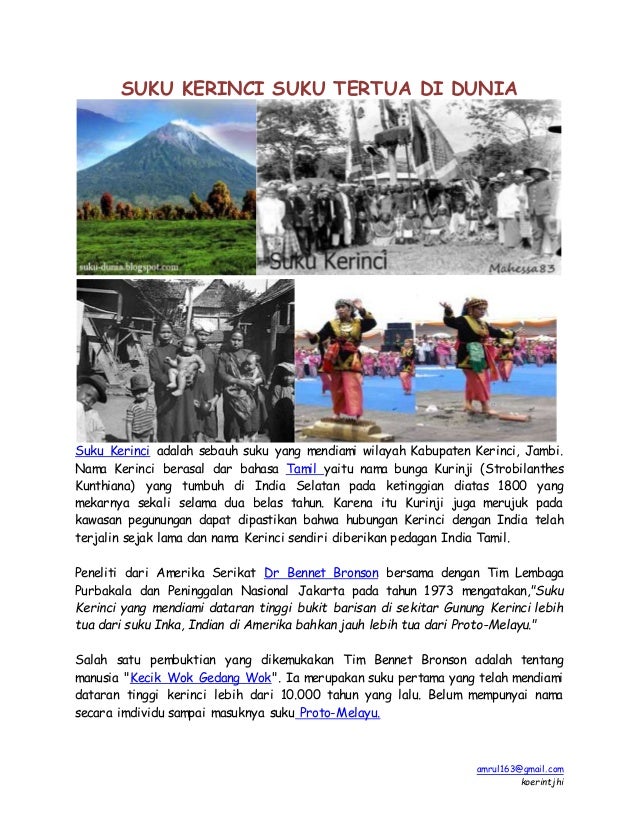 SUKU KERINCI SUKU TERTUA DI DUNIA

suku-dunia.blogspot.com

Suku Kerinci

Mahessa83

Suku Kerinci adalah sebauh suku yang mendiami wilayah Kabupaten Kerinci, Jambi. Nama Kerinci berasal dar bahasa Tamil yaitu nama bunga Kurinji (Strobilanthes Kunthiana) yang tumbuh di India Selatan pada ketinggian diatas 1800 yang mekarnya sekali selama dua belas tahun. Karena itu Kurinji juga merujuk pada kawasan pegunungan dapat dipastikan bahwa hubungan Kerinci dengan India telah terjalin sejak lama dan nama Kerinci sendiri diberikan pedagan India Tamil.

Peneliti dari Amerika Serikat Dr Bennet Bronson bersama dengan Tim Lembaga Purbakala dan Peninggalan Nasional Jakarta pada tahun 1973 mengatakan,"Suku Kerinci yang mendiami dataran tinggi bukit barisan di sekitar Gunung Kerinci lebih tua dari suku Inka, Indian di Amerika bahkan jauh lebih tua dari Proto-Melayu."

Salah satu pembuktian yang dikemukakan Tim Bennet Bronson adalah tentang manusia "Kecik Wok Gedang Wok". Ia merupakan suku pertama yang telah mendiami dataran tinggi kerinci lebih dari 10.000 tahun yang lalu. Belum mempunyai nama secara imdividu sampai masuknya suku Proto-Melayu.

amrul163@gmail.com
koerintjhi